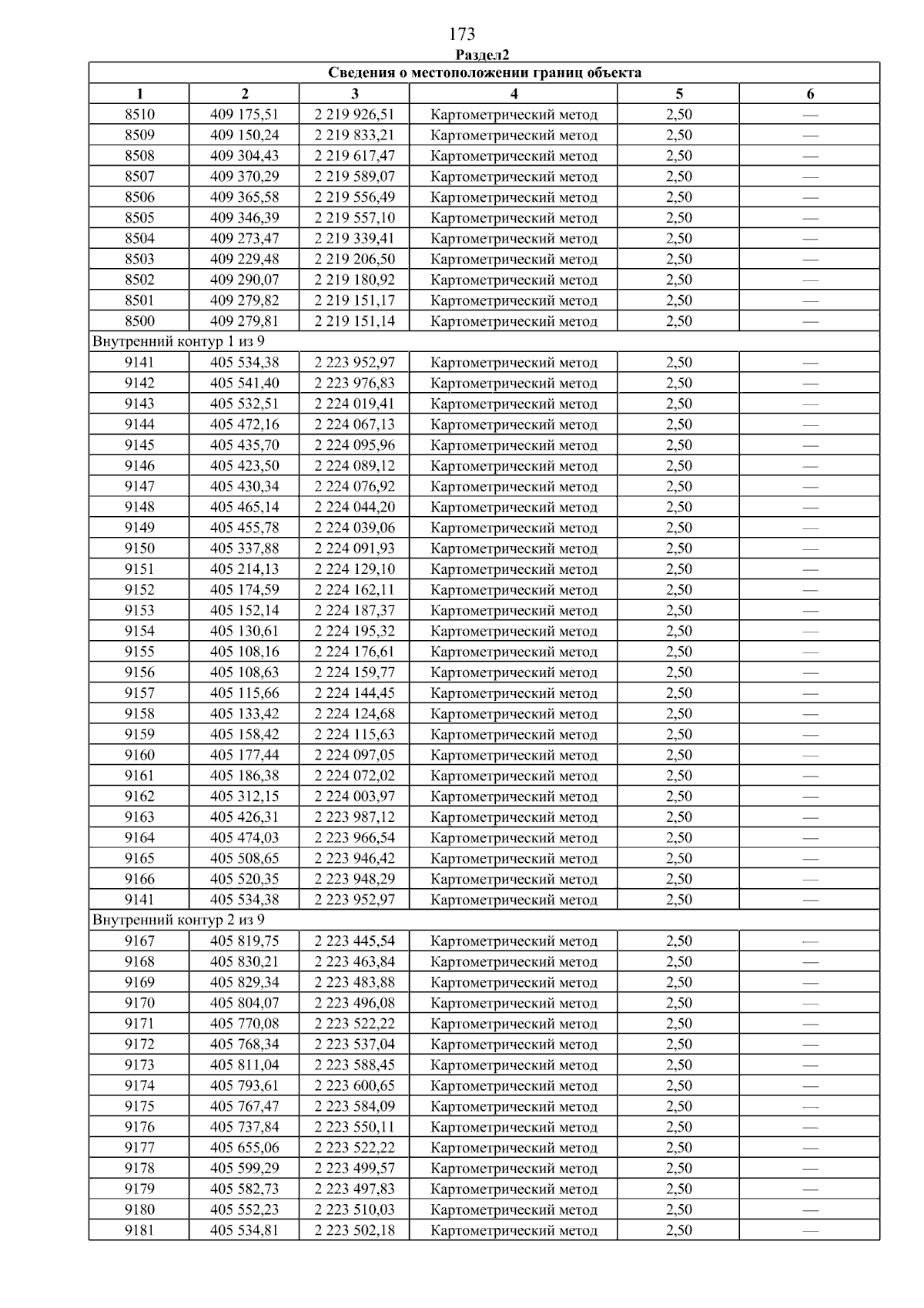 173

Раздел2

| Сведения о местоположении границ объекта | | | | | |
|---|---|---|---|---|---|
| 1 | 2 | 3 | 4 | 5 | 6 |
| 8510 | 409 175,51 | 2 219 926,51 | Картометрический метод | 2,50 | — |
| 8509 | 409 150,24 | 2 219 833,21 | Картометрический метод | 2,50 | — |
| 8508 | 409 304,43 | 2 219 617,47 | Картометрический метод | 2,50 | — |
| 8507 | 409 370,29 | 2 219 589,07 | Картометрический метод | 2,50 | — |
| 8506 | 409 365,58 | 2 219 556,49 | Картометрический метод | 2,50 | — |
| 8505 | 409 346,39 | 2 219 557,10 | Картометрический метод | 2,50 | — |
| 8504 | 409 273,47 | 2 219 339,41 | Картометрический метод | 2,50 | — |
| 8503 | 409 229,48 | 2 219 206,50 | Картометрический метод | 2,50 | — |
| 8502 | 409 290,07 | 2 219 180,92 | Картометрический метод | 2,50 | — |
| 8501 | 409 279,82 | 2 219 151,17 | Картометрический метод | 2,50 | — |
| 8500 | 409 279,81 | 2 219 151,14 | Картометрический метод | 2,50 | — |
| Внутренний контур 1 из 9 | | | | | |
| 9141 | 405 534,38 | 2 223 952,97 | Картометрический метод | 2,50 | — |
| 9142 | 405 541,40 | 2 223 976,83 | Картометрический метод | 2,50 | — |
| 9143 | 405 532,51 | 2 224 019,41 | Картометрический метод | 2,50 | — |
| 9144 | 405 472,16 | 2 224 067,13 | Картометрический метод | 2,50 | — |
| 9145 | 405 435,70 | 2 224 095,96 | Картометрический метод | 2,50 | — |
| 9146 | 405 423,50 | 2 224 089,12 | Картометрический метод | 2,50 | — |
| 9147 | 405 430,34 | 2 224 076,92 | Картометрический метод | 2,50 | — |
| 9148 | 405 465,14 | 2 224 044,20 | Картометрический метод | 2,50 | — |
| 9149 | 405 455,78 | 2 224 039,06 | Картометрический метод | 2,50 | — |
| 9150 | 405 337,88 | 2 224 091,93 | Картометрический метод | 2,50 | — |
| 9151 | 405 214,13 | 2 224 129,10 | Картометрический метод | 2,50 | — |
| 9152 | 405 174,59 | 2 224 162,11 | Картометрический метод | 2,50 | — |
| 9153 | 405 152,14 | 2 224 187,37 | Картометрический метод | 2,50 | — |
| 9154 | 405 130,61 | 2 224 195,32 | Картометрический метод | 2,50 | — |
| 9155 | 405 108,16 | 2 224 176,61 | Картометрический метод | 2,50 | — |
| 9156 | 405 108,63 | 2 224 159,77 | Картометрический метод | 2,50 | — |
| 9157 | 405 115,66 | 2 224 144,45 | Картометрический метод | 2,50 | — |
| 9158 | 405 133,42 | 2 224 124,68 | Картометрический метод | 2,50 | — |
| 9159 | 405 158,42 | 2 224 115,63 | Картометрический метод | 2,50 | — |
| 9160 | 405 177,44 | 2 224 097,05 | Картометрический метод | 2,50 | — |
| 9161 | 405 186,38 | 2 224 072,02 | Картометрический метод | 2,50 | — |
| 9162 | 405 312,15 | 2 224 003,97 | Картометрический метод | 2,50 | — |
| 9163 | 405 426,31 | 2 223 987,12 | Картометрический метод | 2,50 | — |
| 9164 | 405 474,03 | 2 223 966,54 | Картометрический метод | 2,50 | — |
| 9165 | 405 508,65 | 2 223 946,42 | Картометрический метод | 2,50 | — |
| 9166 | 405 520,35 | 2 223 948,29 | Картометрический метод | 2,50 | — |
| 9141 | 405 534,38 | 2 223 952,97 | Картометрический метод | 2,50 | — |
| Внутренний контур 2 из 9 | | | | | |
| 9167 | 405 819,75 | 2 223 445,54 | Картометрический метод | 2,50 | — |
| 9168 | 405 830,21 | 2 223 463,84 | Картометрический метод | 2,50 | — |
| 9169 | 405 829,34 | 2 223 483,88 | Картометрический метод | 2,50 | — |
| 9170 | 405 804,07 | 2 223 496,08 | Картометрический метод | 2,50 | — |
| 9171 | 405 770,08 | 2 223 522,22 | Картометрический метод | 2,50 | — |
| 9172 | 405 768,34 | 2 223 537,04 | Картометрический метод | 2,50 | — |
| 9173 | 405 811,04 | 2 223 588,45 | Картометрический метод | 2,50 | — |
| 9174 | 405 793,61 | 2 223 600,65 | Картометрический метод | 2,50 | — |
| 9175 | 405 767,47 | 2 223 584,09 | Картометрический метод | 2,50 | — |
| 9176 | 405 737,84 | 2 223 550,11 | Картометрический метод | 2,50 | — |
| 9177 | 405 655,06 | 2 223 522,22 | Картометрический метод | 2,50 | — |
| 9178 | 405 599,29 | 2 223 499,57 | Картометрический метод | 2,50 | — |
| 9179 | 405 582,73 | 2 223 497,83 | Картометрический метод | 2,50 | — |
| 9180 | 405 552,23 | 2 223 510,03 | Картометрический метод | 2,50 | — |
| 9181 | 405 534,81 | 2 223 502,18 | Картометрический метод | 2,50 | — |